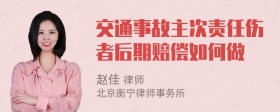 交通事故主次责任伤者后期赔偿如何做

赵佳 律师
北京衡宁律师事务所